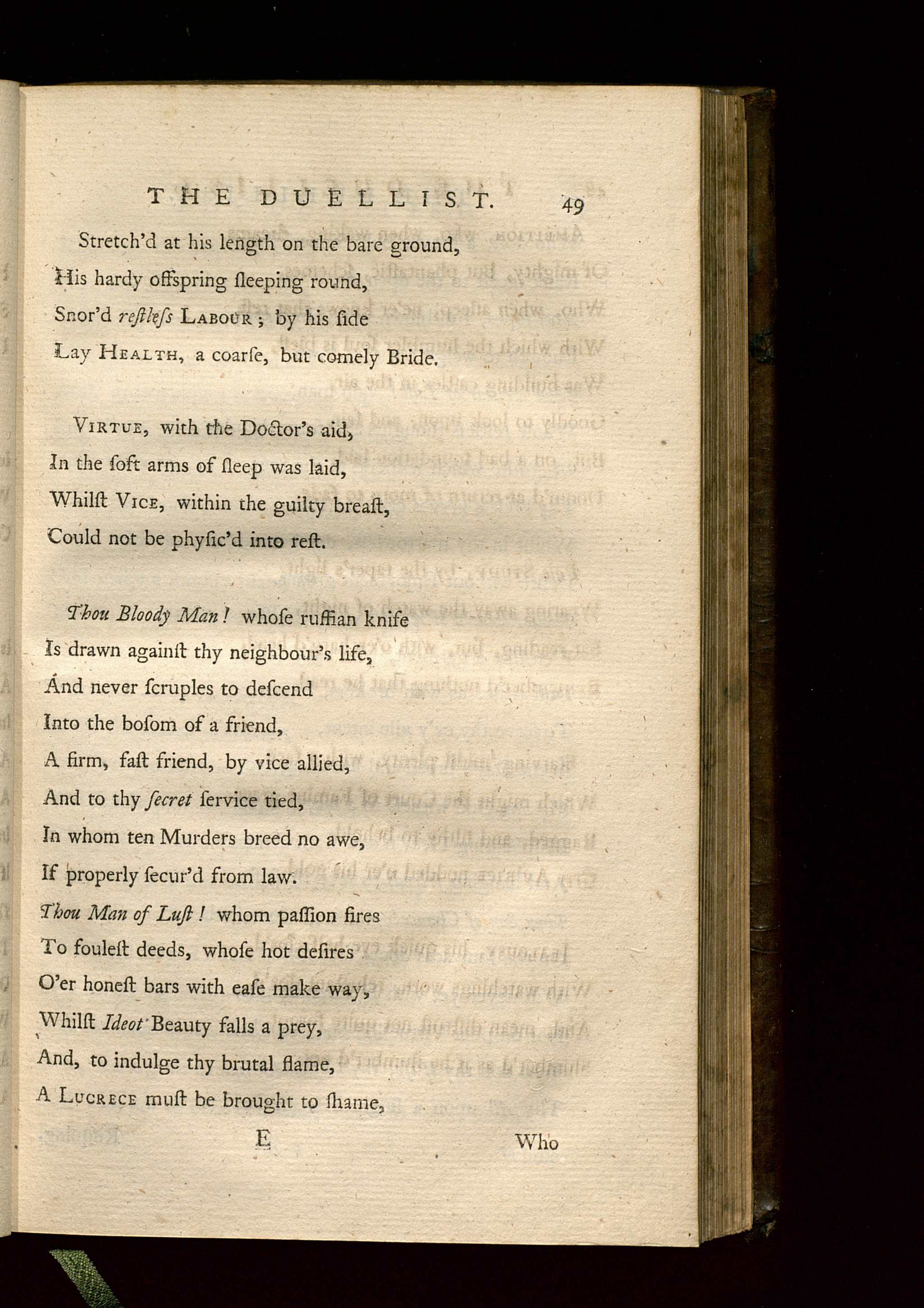 THE DUELLIST. 49

Stretch'd at his length on the bare ground,
His hardy offspring ſleeping round,
Snor'd reſtleſs LABOUR; by his ſide
Lay HEALTH, a coarſe, but comely Bride.

VIRTUE, with the Doctor's aid,
In the ſoft arms of ſleep was laid,
Whilſt VICE, within the guilty breaſt,
Could not be phyſic'd into reſt.

Thou Bloody Man! whoſe ruffian knife
Is drawn againſt thy neighbour's life,
And never ſcruples to deſcend
Into the boſom of a friend,
A firm, faſt friend, by vice allied,
And to thy ſecret ſervice tied,
In whom ten Murders breed no awe,
If properly ſecur'd from law.
Thou Man of Luſt! whom paſſion fires
To fouleſt deeds, whoſe hot deſires
O'er honeſt bars with eaſe make way,
Whilſt Ideot Beauty falls a prey,
And, to indulge thy brutal flame,
A LUCRECE muſt be brought to ſhame,

E Who